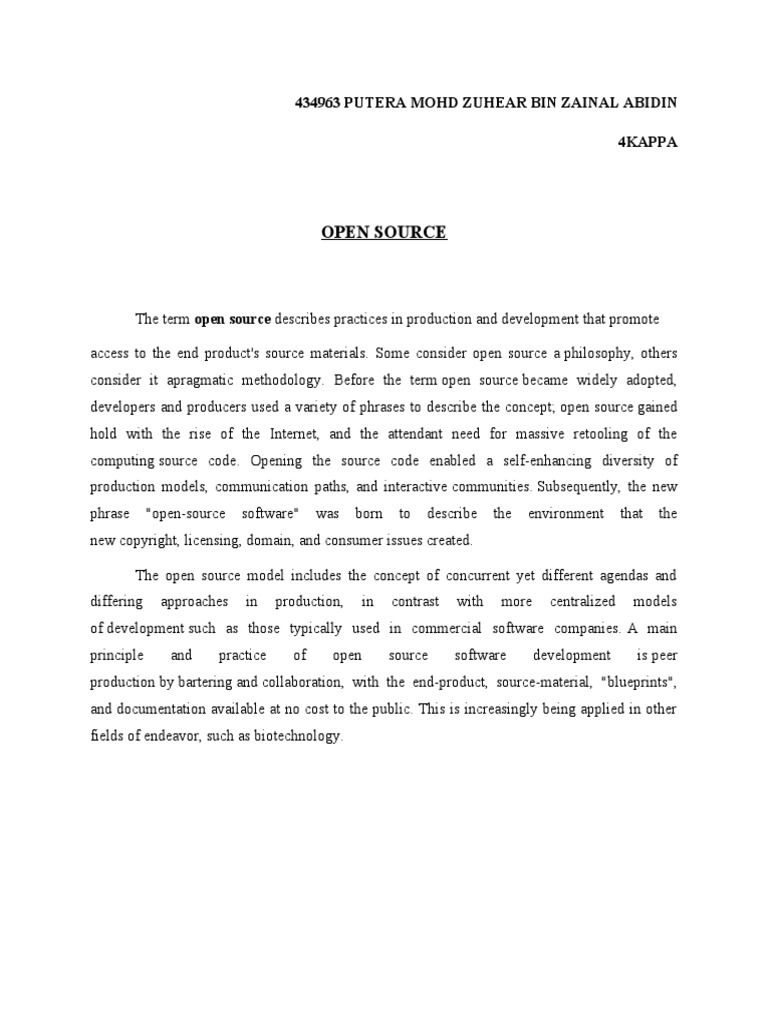 434963 PUTERA MOHD ZUHEAR BIN ZAINAL ABIDIN

4KAPPA

OPEN SOURCE

The term open source describes practices in production and development that promote access to the end product's source materials. Some consider open source a philosophy, others consider it apragmatic methodology. Before the term open source became widely adopted, developers and producers used a variety of phrases to describe the concept; open source gained hold with the rise of the Internet, and the attendant need for massive retooling of the computing source code. Opening the source code enabled a self-enhancing diversity of production models, communication paths, and interactive communities. Subsequently, the new phrase "open-source software" was born to describe the environment that the new copyright, licensing, domain, and consumer issues created.

The open source model includes the concept of concurrent yet different agendas and differing approaches in production, in contrast with more centralized models of development such as those typically used in commercial software companies. A main principle and practice of open source software development is peer production by bartering and collaboration, with the end-product, source-material, "blueprints", and documentation available at no cost to the public. This is increasingly being applied in other fields of endeavor, such as biotechnology.